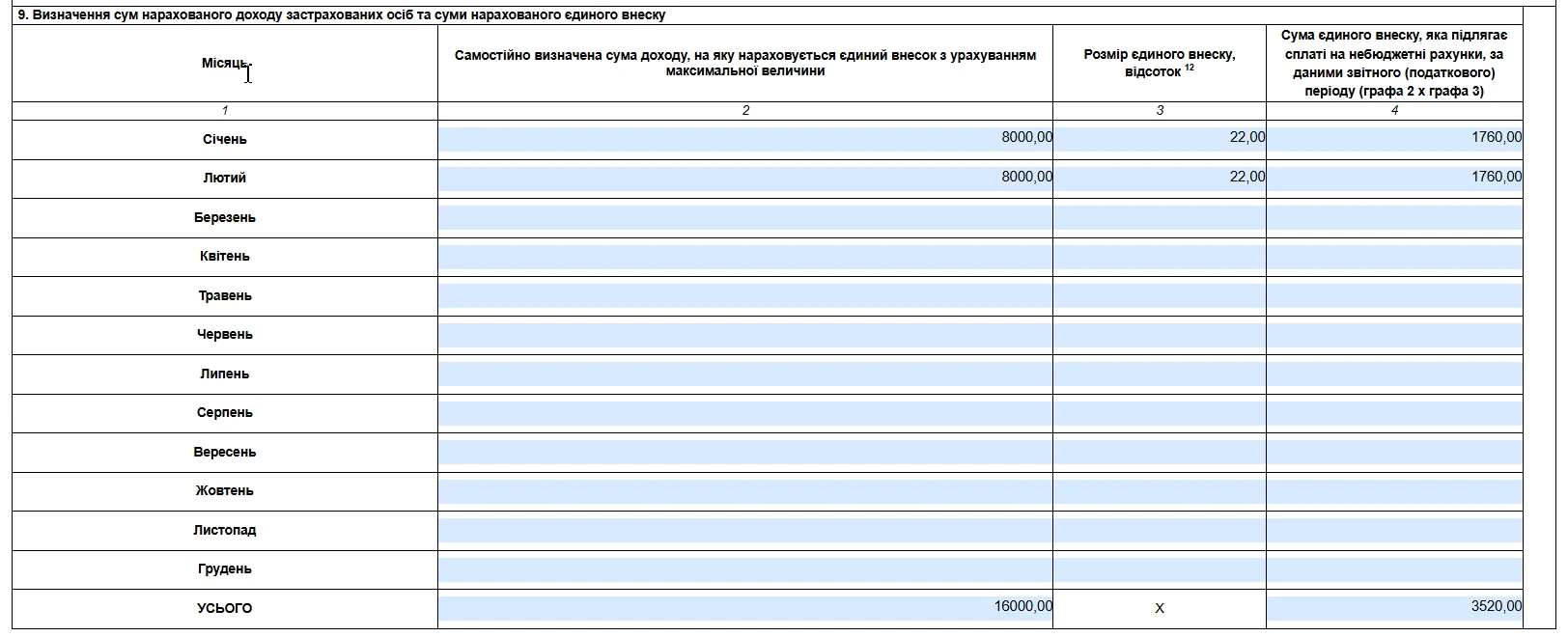 9. Визначення сум нарахованого доходу застрахованих осіб та суми нарахованого єдиного внеску

| Місяць | Самостійно визначена сума доходу, на яку нараховується єдиний внесок з урахуванням максимальної величини | Розмір єдиного внеску, відсоток $^{12}$ | Сума єдиного внеску, яка підлягає сплаті на небюджетні рахунки, за даними звітного (податкового) періоду (графа 2 х графа 3) |
|---|---|---|---|
| 1 | 2 | 3 | 4 |
| Січень | 8000,00 | 22,00 | 1760,00 |
| Лютий | 8000,00 | 22,00 | 1760,00 |
| Березень | | | |
| Квітень | | | |
| Травень | | | |
| Червень | | | |
| Липень | | | |
| Серпень | | | |
| Вересень | | | |
| Жовтень | | | |
| Листопад | | | |
| Грудень | | | |
| УСЬОГО | 16000,00 | Х | 3520,00 |